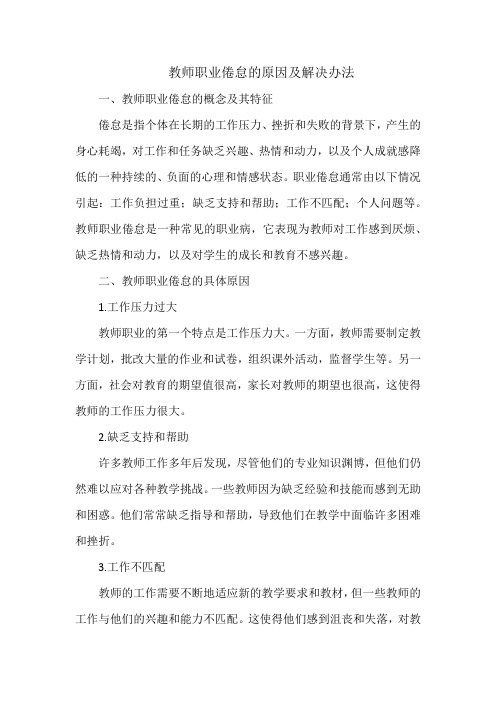 教师职业倦怠的原因及解决办法

一、教师职业倦怠的概念及其特征

倦怠是指个体在长期的工作压力、挫折和失败的背景下，产生的身心耗竭，对工作和任务缺乏兴趣、热情和动力，以及个人成就感降低的一种持续的、负面的心理和情感状态。职业倦怠通常由以下情况引起：工作负担过重；缺乏支持和帮助；工作不匹配；个人问题等。教师职业倦怠是一种常见的职业病，它表现为教师对工作感到厌烦、缺乏热情和动力，以及对学生的成长和教育不感兴趣。

二、教师职业倦怠的具体原因

1.工作压力过大

教师职业的第一个特点是工作压力大。一方面，教师需要制定教学计划，批改大量的作业和试卷，组织课外活动，监督学生等。另一方面，社会对教育的期望值很高，家长对教师的期望也很高，这使得教师的工作压力很大。

2.缺乏支持和帮助

许多教师工作多年后发现，尽管他们的专业知识渊博，但他们仍然难以应对各种教学挑战。一些教师因为缺乏经验和技能而感到无助和困惑。他们常常缺乏指导和帮助，导致他们在教学中面临许多困难和挫折。

3.工作不匹配

教师的工作需要不断地适应新的教学要求和教材，但一些教师的工作与他们的兴趣和能力不匹配。这使得他们感到沮丧和失落，对教